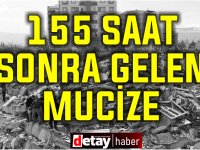 155 SAAT SONRA GELEN MUCİZE

detay haber